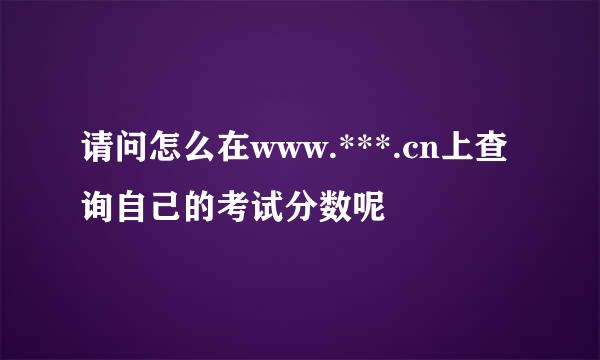 请问怎么在www.***.cn上查询自己的考试分数呢